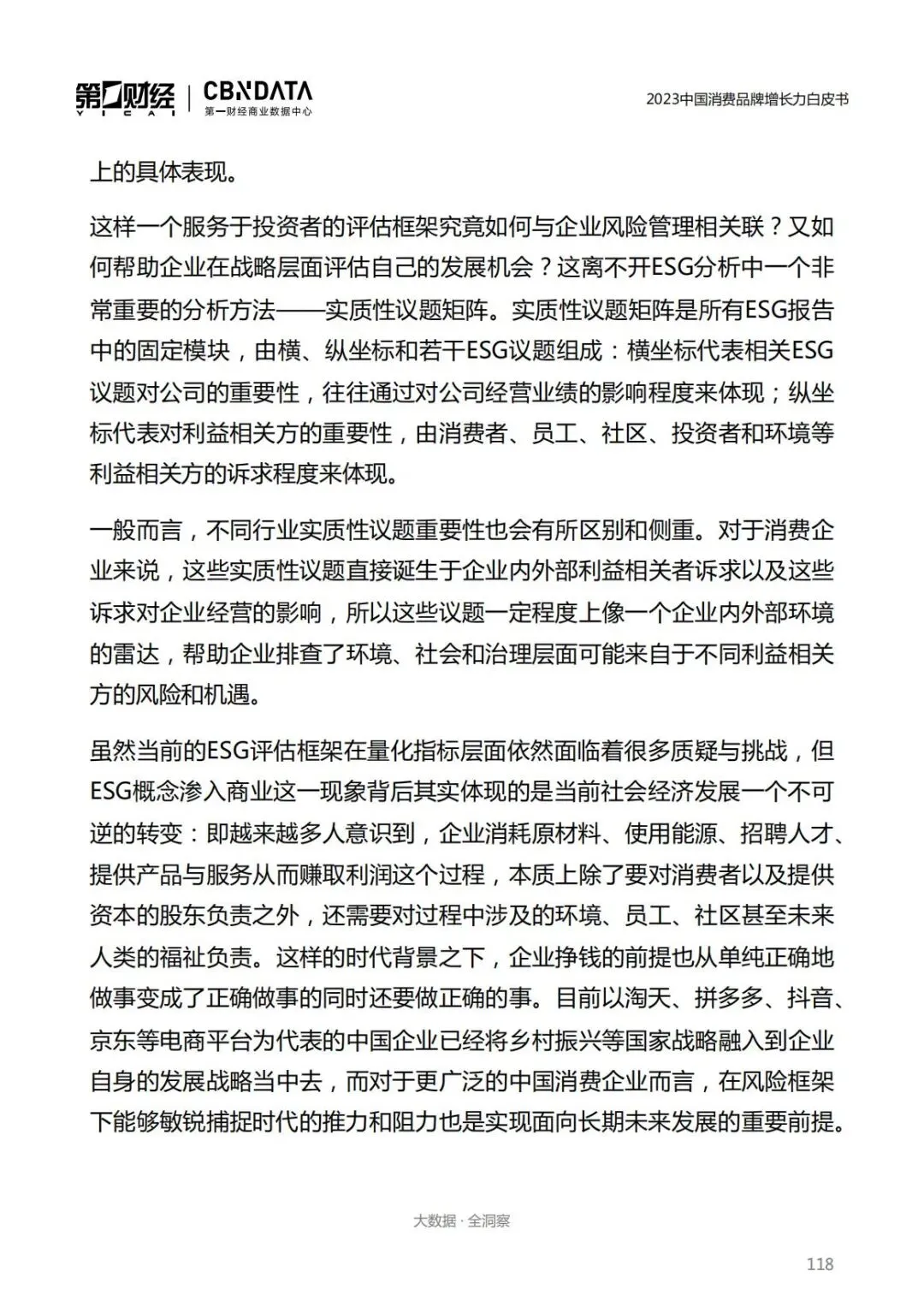 第一财经 YICAI | CBNDATA 第一财经商业数据中心

2023中国消费品牌增长力白皮书

上的具体表现。

这样一个服务于投资者的评估框架究竟如何与企业风险管理相关联？又如何帮助企业在战略层面评估自己的发展机会？这离不开ESG分析中一个非常重要的分析方法——实质性议题矩阵。实质性议题矩阵是所有ESG报告中的固定模块，由横、纵坐标和若干ESG议题组成：横坐标代表相关ESG议题对公司的重要性，往往通过对公司经营业绩的影响程度来体现；纵坐标代表对利益相关方的重要性，由消费者、员工、社区、投资者和环境等利益相关方的诉求程度来体现。

一般而言，不同行业实质性议题重要性也会有所区别和侧重。对于消费企业来说，这些实质性议题直接诞生于企业内外部利益相关者诉求以及这些诉求对企业经营的影响，所以这些议题一定程度上像一个企业内外部环境的雷达，帮助企业排查了环境、社会和治理层面可能来自于不同利益相关方的风险和机遇。

虽然当前的ESG评估框架在量化指标层面依然面临着很多质疑与挑战，但ESG概念渗入商业这一现象背后其实体现的是当前社会经济发展一个不可逆的转变：即越来越多人意识到，企业消耗原材料、使用能源、招聘人才、提供产品与服务从而赚取利润这个过程，本质上除了要对消费者以及提供资本的股东负责之外，还需要对过程中涉及的环境、员工、社区甚至未来人类的福祉负责。这样的时代背景之下，企业挣钱的前提也从单纯正确地做事变成了正确做事的同时还要做正确的事。目前以淘天、拼多多、抖音、京东等电商平台为代表的中国企业已经将乡村振兴等国家战略融入到企业自身的发展战略当中去，而对于更广泛的中国消费企业而言，在风险框架下能够敏锐捕捉时代的推力和阻力也是实现面向长期未来发展的重要前提。

大数据 · 全洞察

118